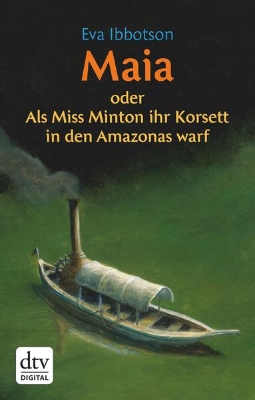 Eva Ibbotson

Maia

oder
Als Miss Minton ihr Korsett
in den Amazonas warf

dtv
DIGITAL